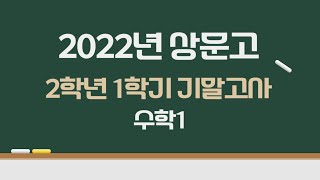 2022년 상문고

2학년 1학기 기말고사

수학1